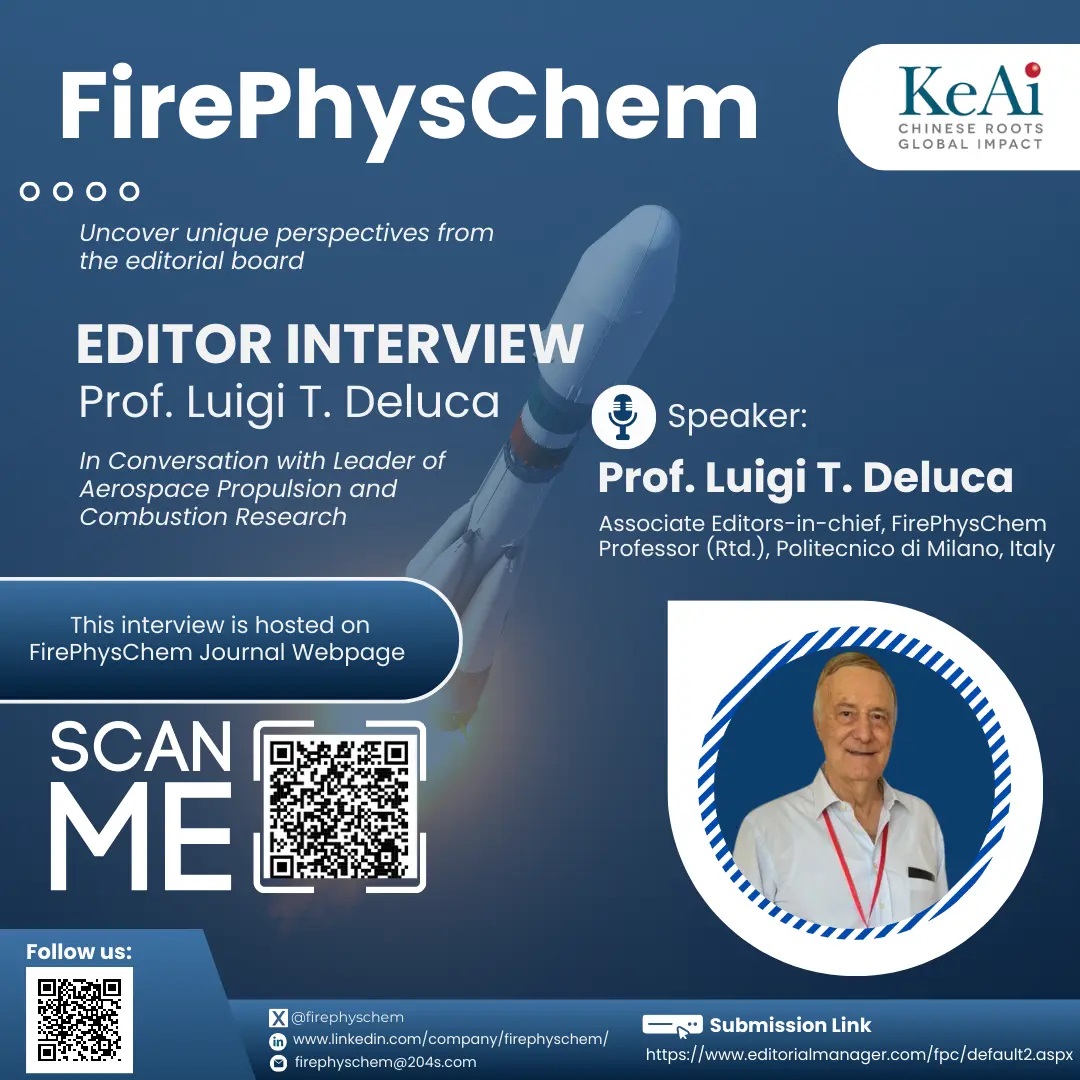 FirePhysChem

KeAi
CHINESE ROOTS
GLOBAL IMPACT

Uncover unique perspectives from the editorial board

EDITOR INTERVIEW
Prof. Luigi T. Deluca

In Conversation with Leader of Aerospace Propulsion and Combustion Research

Speaker:
Prof. Luigi T. Deluca
Associate Editors-in-chief, FirePhysChem
Professor (Rtd.), Politecnico di Milano, Italy

This interview is hosted on FirePhysChem Journal Webpage

SCAN
ME

Follow us:

@firephyschem
www.linkedin.com/company/firephyschem/
firephyschem@204s.com

Submission Link
https://www.editorialmanager.com/fpc/default2.aspx